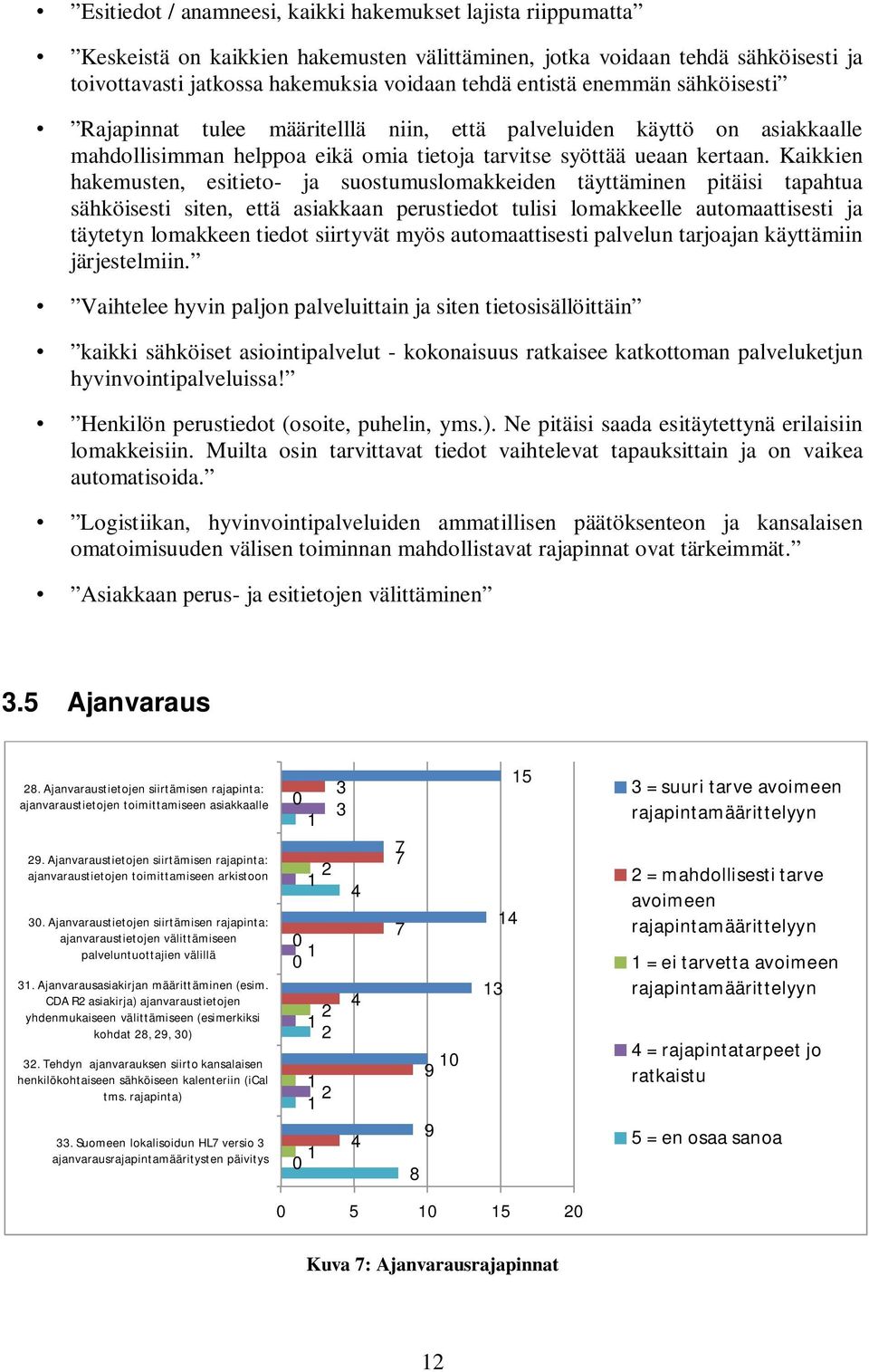 • ”Esitiedot / anamneesi, kaikki hakemukset lajista riippumatta”

• ”Keskeistä on kaikkien hakemusten välittäminen, jotka voidaan tehdä sähköisesti ja toivottavasti jatkossa hakemuksia voidaan tehdä entistä enemmän sähköisesti”

• ”Rajapinnat tulee määritelllä niin, että palveluiden käyttö on asiakkaalle mahdollisimman helppoa eikä omia tietoja tarvitse syöttää ueaan kertaan. Kaikkien hakemusten, esitieto- ja suostumuslomakkeiden täyttäminen pitäisi tapahtua sähköisesti siten, että asiakkaan perustiedot tulisi lomakkeelle automaattisesti ja täytetyn lomakkeen tiedot siirtyvät myös automaattisesti palvelun tarjoajan käyttämiin järjestelmiin.”

• ”Vaihtelee hyvin paljon palveluittain ja siten tietosisällöittäin”

• ”kaikki sähköiset asiointipalvelut - kokonaisuus ratkaisee katkottoman palveluketjun hyvinvointipalveluissa!”

• ”Henkilön perustiedot (osoite, puhelin, yms.). Ne pitäisi saada esitäytettynä erilaisiin lomakkeisiin. Muilta osin tarvittavat tiedot vaihtelevat tapauksittain ja on vaikea automatisoida.”

• ”Logistiikan, hyvinvointipalveluiden ammatillisen päätöksenteon ja kansalaisen omatoimisuuden välisen toiminnan mahdollistavat rajapinnat ovat tärkeimmät.”

• ”Asiakkaan perus- ja esitietojen välittäminen”

3.5 Ajanvaraus

28. Ajanvaraustietojen siirtämisen rajapinta: ajanvaraustietojen toimittamiseen asiakkaalle
15
3
0
3
1

29. Ajanvaraustietojen siirtämisen rajapinta: ajanvaraustietojen toimittamiseen arkistoon
7
7
2
1
4

30. Ajanvaraustietojen siirtämisen rajapinta: ajanvaraustietojen välittämiseen palveluntuottajien välillä
14
7
0
1
0

31. Ajanvarausasiakirjan määrittäminen (esim. CDA R2 asiakirja) ajanvaraustietojen yhdenmukaiseen välittämiseen (esimerkiksi kohdat 28, 29, 30)
13
4
2
1
2

32. Tehdyn ajanvarauksen siirto kansalaisen henkilökohtaiseen sähköiseen kalenteriin (iCal tms. rajapinta)
10
9
1
2
1

33. Suomeen lokalisoidun HL7 versio 3 ajanvarausrajapintamääritysten päivitys
9
4
1
0
8

0 5 10 15 20

3 = suuri tarve avoimeen rajapintamäärittelyyn
2 = mahdollisesti tarve avoimeen rajapintamäärittelyyn
1 = ei tarvetta avoimeen rajapintamäärittelyyn
4 = rajapintatarpeet jo ratkaistu
5 = en osaa sanoa

Kuva 7: Ajanvarausrajapinnat

12